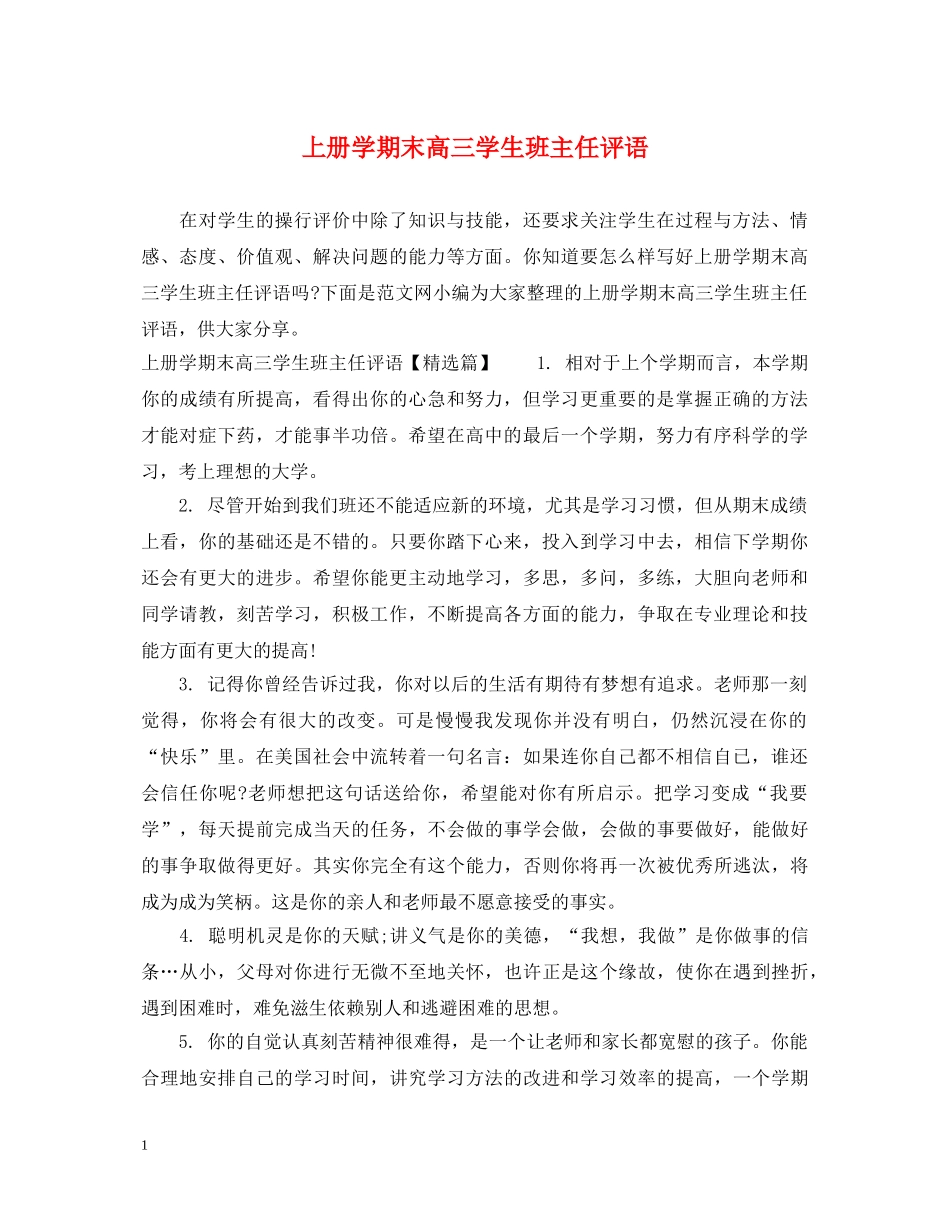 上册学期末高三学生班主任评语

在对学生的操行评价中除了知识与技能，还要求关注学生在过程与方法、情感、态度、价值观、解决问题的能力等方面。你知道要怎么样写好上册学期末高三学生班主任评语吗?下面是范文网小编为大家整理的上册学期末高三学生班主任评语，供大家分享。

上册学期末高三学生班主任评语【精选篇】　1. 相对于上个学期而言，本学期你的成绩有所提高，看得出你的心急和努力，但学习更重要的是掌握正确的方法才能对症下药，才能事半功倍。希望在高中的最后一个学期，努力有序科学的学习，考上理想的大学。

2. 尽管开始到我们班还不能适应新的环境，尤其是学习习惯，但从期末成绩上看，你的基础还是不错的。只要你踏下心来，投入到学习中去，相信下学期你还会有更大的进步。希望你能更主动地学习，多思，多问，多练，大胆向老师和同学请教，刻苦学习，积极工作，不断提高各方面的能力，争取在专业理论和技能方面有更大的提高!

3. 记得你曾经告诉过我，你对以后的生活有期待有梦想有追求。老师那一刻觉得，你将会有很大的改变。可是慢慢我发现你并没有明白，仍然沉浸在你的“快乐”里。在美国社会中流转着一句名言：如果连你自己都不相信自己，谁还会信任你呢?老师想把这句话送给你，希望能对你有所启示。把学习变成“我要学”，每天提前完成当天的任务，不会做的事学会做，会做的事要做好，能做好的事争取做得更好。其实你完全有这个能力，否则你将再一次被优秀所逃汰，将成为成为笑柄。这是你的亲人和老师最不愿意接受的事实。

4. 聪明机灵是你的天赋;讲义气是你的美德，“我想，我做”是你做事的信条…从小，父母对你进行无微不至地关怀，也许正是这个缘故，使你在遇到挫折，遇到困难时，难免滋生依赖别人和逃避困难的思想。

5. 你的自觉认真刻苦精神很难得，是一个让老师和家长都宽慰的孩子。你能合理地安排自己的学习时间，讲究学习方法的改进和学习效率的提高，一个学期

1